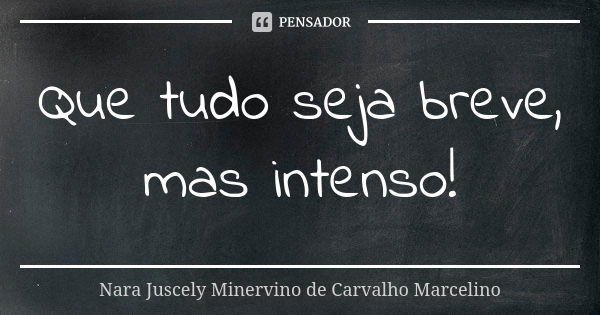 PENSADOR

Que tudo seja breve, mas intenso!

Nara Juscely Minervino de Carvalho Marcelino